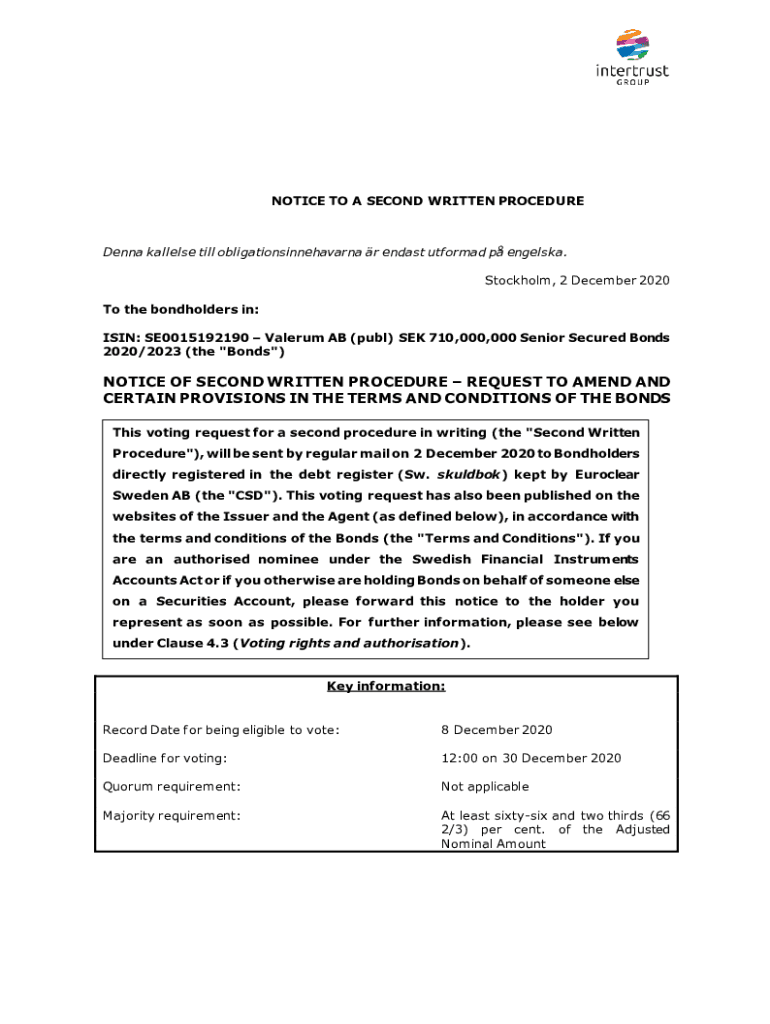 intertrust
GROUP

NOTICE TO A SECOND WRITTEN PROCEDURE

Denna kallelse till obligationsinnehavarna är endast utformad på engelska.

Stockholm, 2 December 2020

To the bondholders in:

ISIN: SE0015192190 – Valerum AB (publ) SEK 710,000,000 Senior Secured Bonds 2020/2023 (the "Bonds")

NOTICE OF SECOND WRITTEN PROCEDURE – REQUEST TO AMEND AND CERTAIN PROVISIONS IN THE TERMS AND CONDITIONS OF THE BONDS

This voting request for a second procedure in writing (the "Second Written Procedure"), will be sent by regular mail on 2 December 2020 to Bondholders directly registered in the debt register (Sw. skuldbok) kept by Euroclear Sweden AB (the "CSD"). This voting request has also been published on the websites of the Issuer and the Agent (as defined below), in accordance with the terms and conditions of the Bonds (the "Terms and Conditions"). If you are an authorised nominee under the Swedish Financial Instruments Accounts Act or if you otherwise are holding Bonds on behalf of someone else on a Securities Account, please forward this notice to the holder you represent as soon as possible. For further information, please see below under Clause 4.3 (Voting rights and authorisation).

Key information:

| | |
|---|---|
| Record Date for being eligible to vote: | 8 December 2020 |
| Deadline for voting: | 12:00 on 30 December 2020 |
| Quorum requirement: | Not applicable |
| Majority requirement: | At least sixty-six and two thirds (66 2/3) per cent. of the Adjusted Nominal Amount |